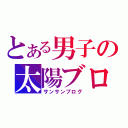 とある男子の
太陽ブロ
サンサンブログ